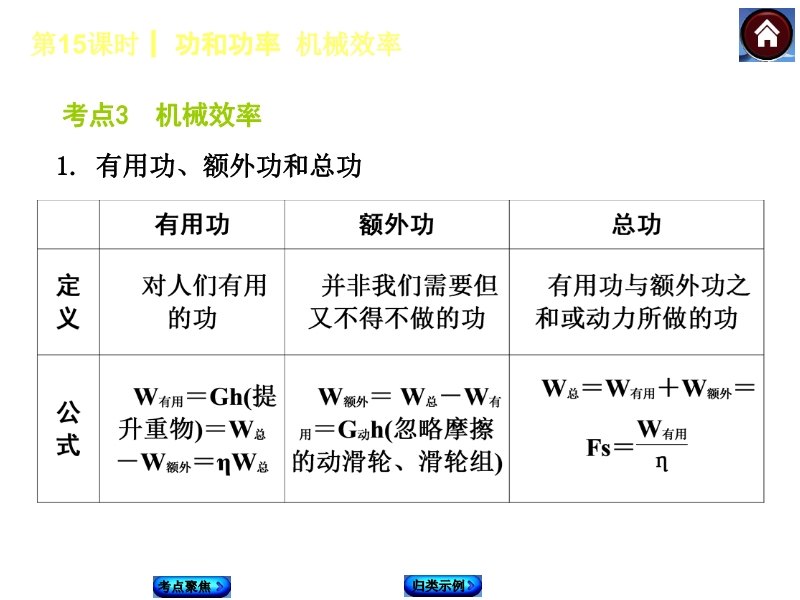 第15课时 | 功和功率 机械效率

考点3 机械效率

1. 有用功、额外功和总功

| | 有用功 | 额外功 | 总功 |
|---|---|---|---|
| 定义 | 对人们有用的功 | 并非我们需要但又不得不做的功 | 有用功与额外功之和或动力所做的功 |
| 公式 | $W_{有用}=Gh$(提升重物)$=W_{总}-W_{额外}=\eta W_{总}$ | $W_{额外}=W_{总}-W_{有用}=G_{动}h$(忽略摩擦的动滑轮、滑轮组) | $W_{总}=W_{有用}+W_{额外}=Fs=\frac{W_{有用}}{\eta}$ |

考点聚焦

归类示例